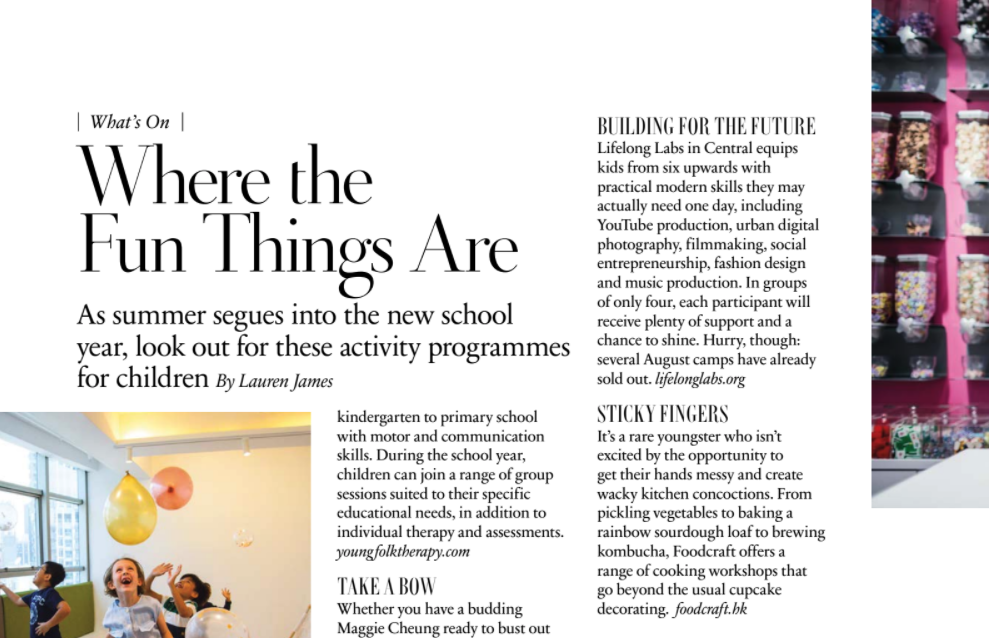 | What's On |

Where the Fun Things Are

As summer segues into the new school year, look out for these activity programmes for children By Lauren James

kindergarten to primary school with motor and communication skills. During the school year, children can join a range of group sessions suited to their specific educational needs, in addition to individual therapy and assessments. youngfolktherapy.com

TAKE A BOW

Whether you have a budding Maggie Cheung ready to bust out

BUILDING FOR THE FUTURE

Lifelong Labs in Central equips kids from six upwards with practical modern skills they may actually need one day, including YouTube production, urban digital photography, filmmaking, social entrepreneurship, fashion design and music production. In groups of only four, each participant will receive plenty of support and a chance to shine. Hurry, though: several August camps have already sold out. lifelonglabs.org

STICKY FINGERS

It's a rare youngster who isn't excited by the opportunity to get their hands messy and create wacky kitchen concoctions. From pickling vegetables to baking a rainbow sourdough loaf to brewing kombucha, Foodcraft offers a range of cooking workshops that go beyond the usual cupcake decorating. foodcraft.hk